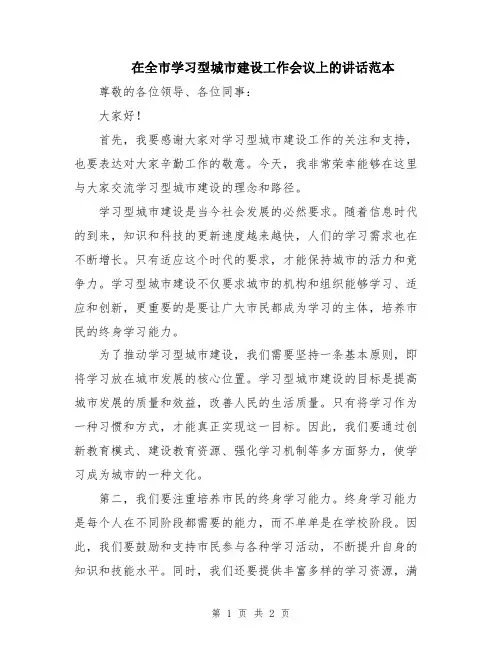 在全市学习型城市建设工作会议上的讲话范本

尊敬的各位领导、各位同事：

大家好！

首先，我要感谢大家对学习型城市建设工作的关注和支持，也要表达对大家辛勤工作的敬意。今天，我非常荣幸能够在这里与大家交流学习型城市建设的理念和路径。

学习型城市建设是当今社会发展的必然要求。随着信息时代的到来，知识和科技的更新速度越来越快，人们的学习需求也在不断增长。只有适应这个时代的要求，才能保持城市的活力和竞争力。学习型城市建设不仅要求城市的机构和组织能够学习、适应和创新，更重要的是要让广大市民都成为学习的主体，培养市民的终身学习能力。

为了推动学习型城市建设，我们需要坚持一条基本原则，即将学习放在城市发展的核心位置。学习型城市建设的目标是提高城市发展的质量和效益，改善人民的生活质量。只有将学习作为一种习惯和方式，才能真正实现这一目标。因此，我们要通过创新教育模式、建设教育资源、强化学习机制等多方面努力，使学习成为城市的一种文化。

第二，我们要注重培养市民的终身学习能力。终身学习能力是每个人在不同阶段都需要的能力，而不单单是在学校阶段。因此，我们要鼓励和支持市民参与各种学习活动，不断提升自身的知识和技能水平。同时，我们还要提供丰富多样的学习资源，满

第 1 页 共 2 页